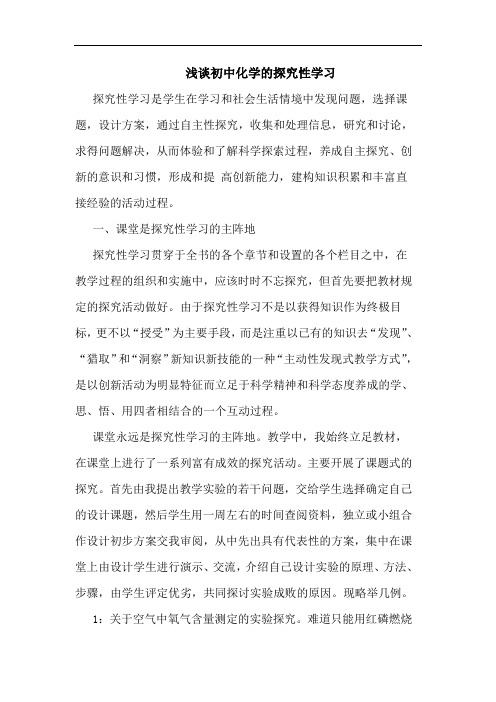 浅谈初中化学的探究性学习

探究性学习是学生在学习和社会生活情境中发现问题，选择课题，设计方案，通过自主性探究，收集和处理信息，研究和讨论，求得问题解决，从而体验和了解科学探索过程，养成自主探究、创新的意识和习惯，形成和提 高创新能力，建构知识积累和丰富直接经验的活动过程。

一、课堂是探究性学习的主阵地

探究性学习贯穿于全书的各个章节和设置的各个栏目之中，在教学过程的组织和实施中，应该时时不忘探究，但首先要把教材规定的探究活动做好。由于探究性学习不是以获得知识作为终极目标，更不以“授受”为主要手段，而是注重以已有的知识去“发现”、“猎取”和“洞察”新知识新技能的一种“主动性发现式教学方式”，是以创新活动为明显特征而立足于科学精神和科学态度养成的学、思、悟、用四者相结合的一个互动过程。

课堂永远是探究性学习的主阵地。教学中，我始终立足教材，在课堂上进行了一系列富有成效的探究活动。主要开展了课题式的探究。首先由我提出教学实验的若干问题，交给学生选择确定自己的设计课题，然后学生用一周左右的时间查阅资料，独立或小组合作设计初步方案交我审阅，从中先出具有代表性的方案，集中在课堂上由设计学生进行演示、交流，介绍自己设计实验的原理、方法、步骤，由学生评定优劣，共同探讨实验成败的原因。现略举几例。

1：关于空气中氧气含量测定的实验探究。难道只能用红磷燃烧